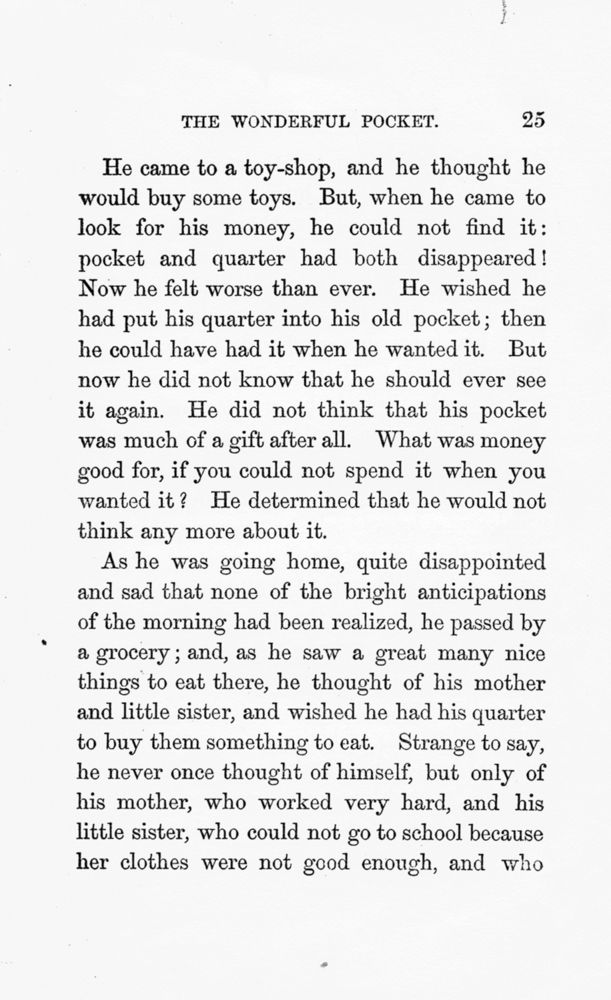 THE WONDERFUL POCKET. 25

He came to a toy-shop, and he thought he would buy some toys. But, when he came to look for his money, he could not find it: pocket and quarter had both disappeared! Now he felt worse than ever. He wished he had put his quarter into his old pocket; then he could have had it when he wanted it. But now he did not know that he should ever see it again. He did not think that his pocket was much of a gift after all. What was money good for, if you could not spend it when you wanted it? He determined that he would not think any more about it.

As he was going home, quite disappointed and sad that none of the bright anticipations of the morning had been realized, he passed by a grocery; and, as he saw a great many nice things to eat there, he thought of his mother and little sister, and wished he had his quarter to buy them something to eat. Strange to say, he never once thought of himself, but only of his mother, who worked very hard, and his little sister, who could not go to school because her clothes were not good enough, and who